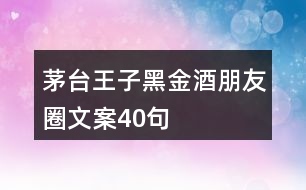 茅台王子黑金酒朋友圈文案40句